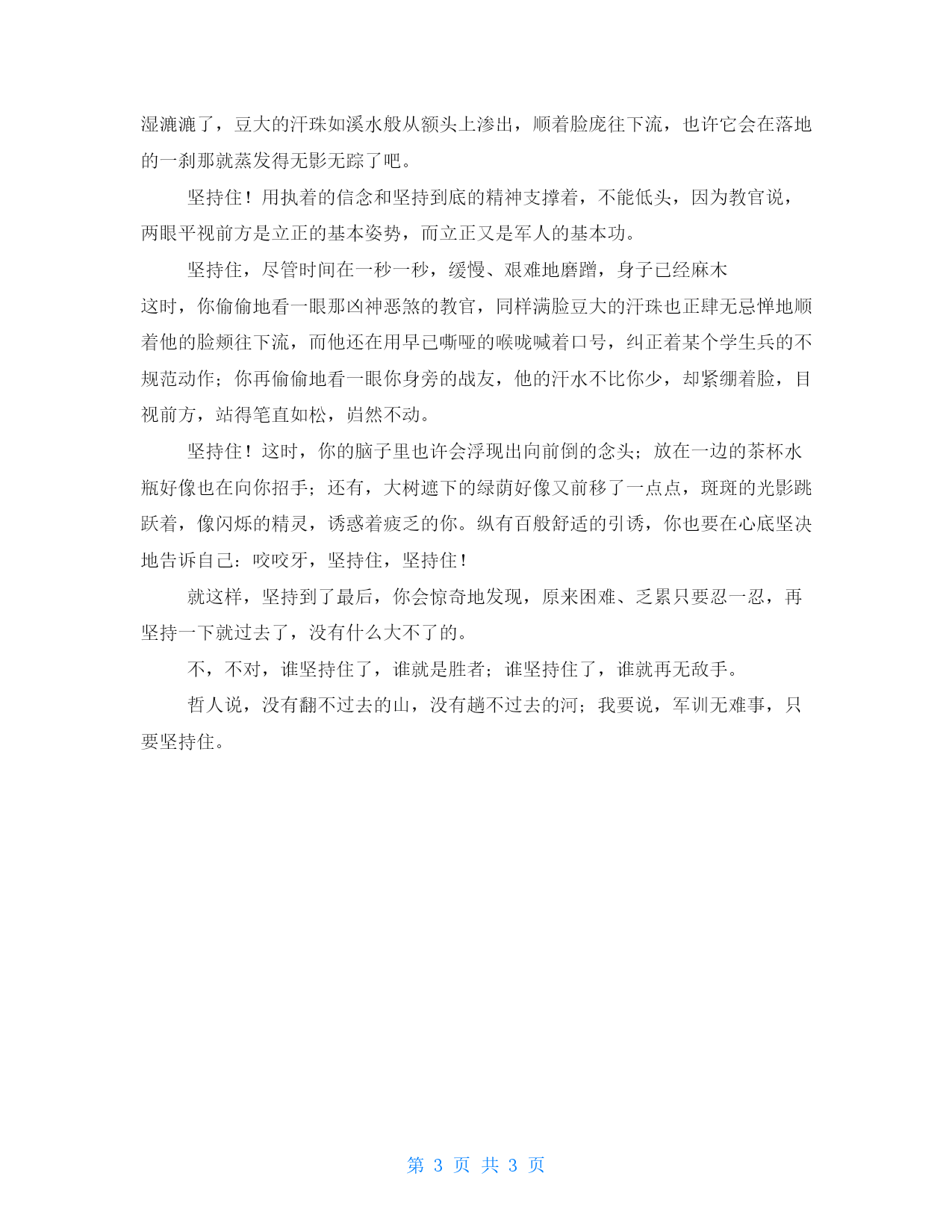 湿漉漉了，豆大的汗珠如溪水般从额头上渗出，顺着脸庞往下流，也许它会在落地的一刹那就蒸发得无影无踪了吧。

坚持住！用执着的信念和坚持到底的精神支撑着，不能低头，因为教官说，两眼平视前方是立正的基本姿势，而立正又是军人的基本功。

坚持住，尽管时间在一秒一秒，缓慢、艰难地磨蹭，身子已经麻木

这时，你偷偷地看一眼那凶神恶煞的教官，同样满脸豆大的汗珠也正肆无忌惮地顺着他的脸颊往下流，而他还在用早已嘶哑的喉咙喊着口号，纠正着某个学生兵的不规范动作；你再偷偷地看一眼你身旁的战友，他的汗水不比你少，却紧绷着脸，目视前方，站得笔直如松，岿然不动。

坚持住！这时，你的脑子里也许会浮现出向前倒的念头；放在一边的茶杯水瓶好像也在向你招手；还有，大树遮下的绿荫好像又前移了一点点，斑斑的光影跳跃着，像闪烁的精灵，诱惑着疲乏的你。纵有百般舒适的引诱，你也要在心底坚决地告诉自己：咬咬牙，坚持住，坚持住！

就这样，坚持到了最后，你会惊奇地发现，原来困难、乏累只要忍一忍，再坚持一下就过去了，没有什么大不了的。

不，不对，谁坚持住了，谁就是胜者；谁坚持住了，谁就再无敌手。

哲人说，没有翻不过去的山，没有趟不过去的河；我要说，军训无难事，只要坚持住。

第 3 页 共 3 页